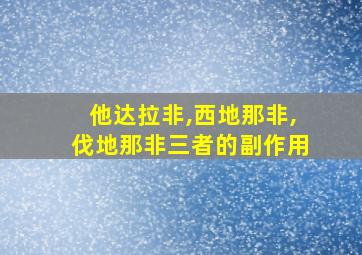 他达拉非,西地那非,
伐地那非三者的副作用